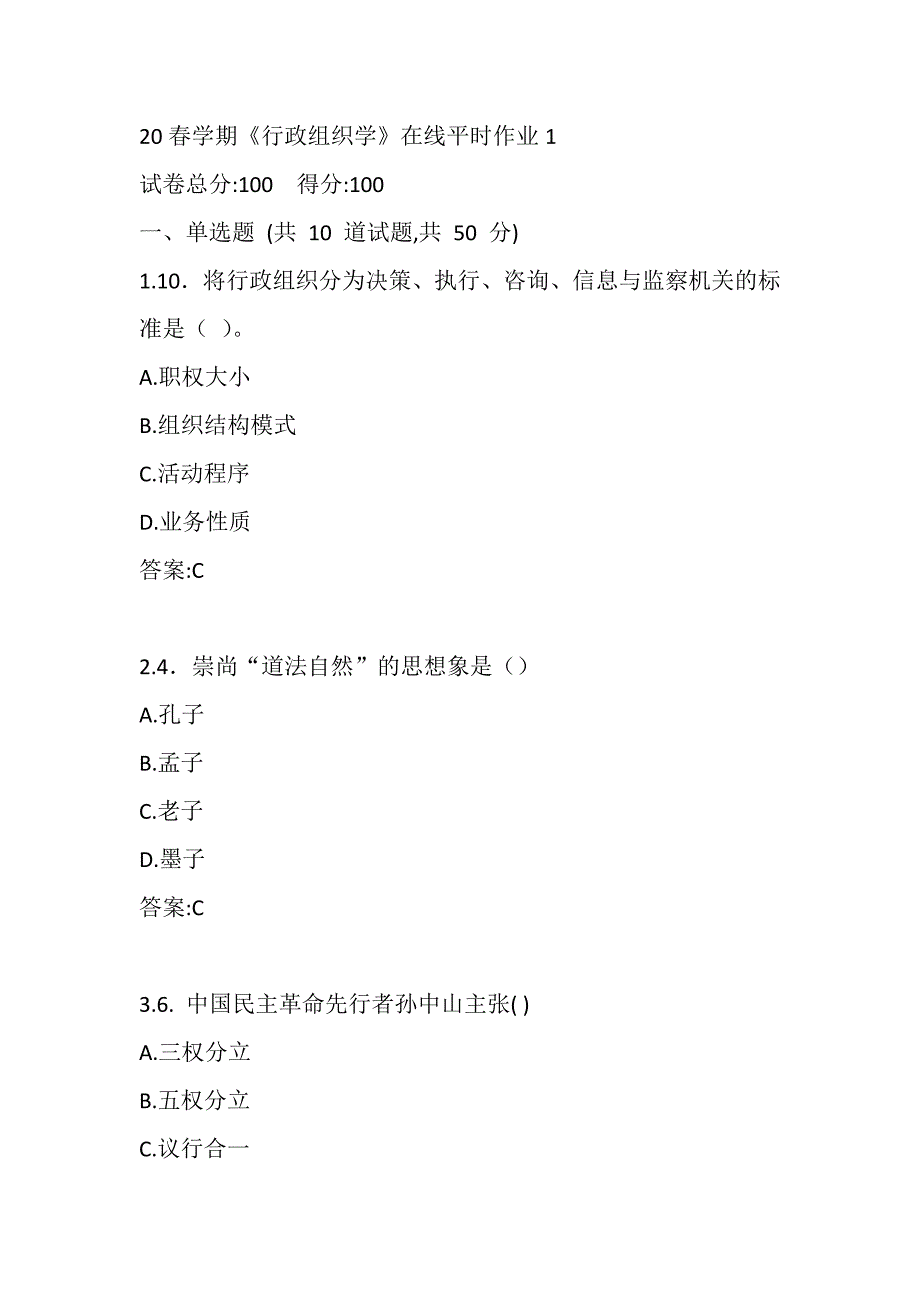 20 春学期《行政组织学》在线平时作业 1

试卷总分:100　得分:100

一、单选题 (共 10 道试题,共 50 分)

1.10．将行政组织分为决策、执行、咨询、信息与监察机关的标准是（ ）。

A.职权大小

B.组织结构模式

C.活动程序

D.业务性质

答案:C

2.4．崇尚“道法自然”的思想象是（）

A.孔子

B.孟子

C.老子

D.墨子

答案:C

3.6. 中国民主革命先行者孙中山主张( )

A.三权分立

B.五权分立

C.议行合一